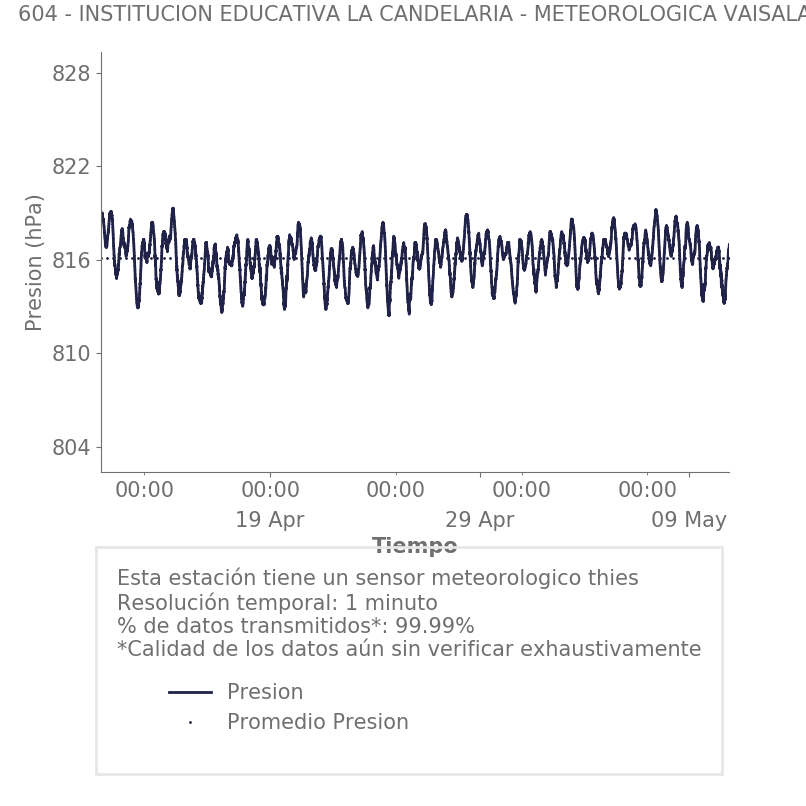 604 - INSTITUCION EDUCATIVA LA CANDELARIA - METEOROLOGICA VAISALA

Presion (hPa)

828
822
816
810
804

00:00
00:00
19 Apr
00:00
00:00
29 Apr
00:00
09 May

Tiempo

Esta estación tiene un sensor meteorologico thies
Resolución temporal: 1 minuto
% de datos transmitidos*: 99.99%
*Calidad de los datos aún sin verificar exhaustivamente

Presion
Promedio Presion